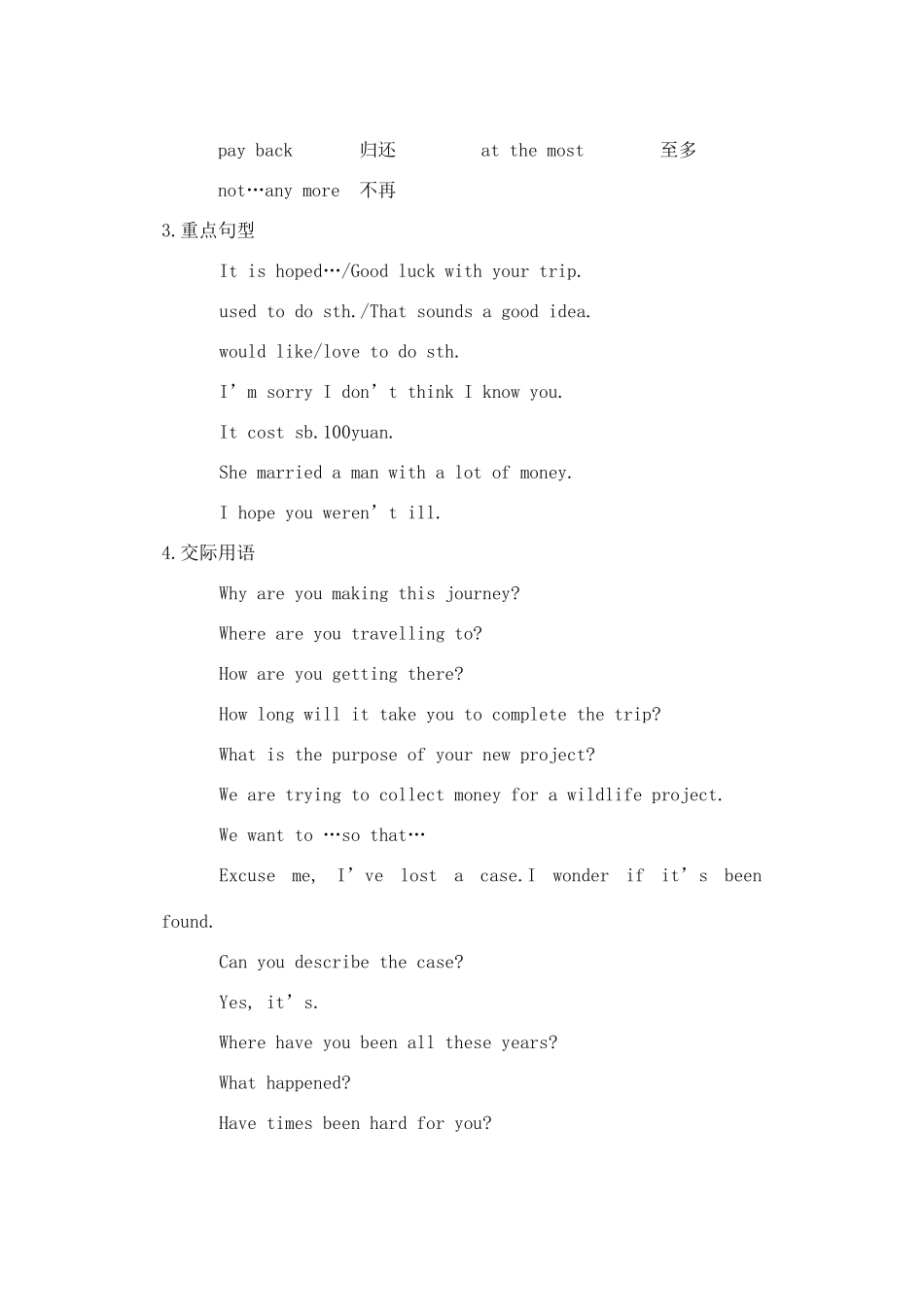 pay back 归还 at the most 至多

not…any more 不再

3.重点句型

It is hoped…/Good luck with your trip.

used to do sth./That sounds a good idea.

would like/love to do sth.

I’m sorry I don’t think I know you.

It cost sb.100yuan.

She married a man with a lot of money.

I hope you weren’t ill.

4.交际用语

Why are you making this journey?

Where are you travelling to?

How are you getting there?

How long will it take you to complete the trip?

What is the purpose of your new project?

We are trying to collect money for a wildlife project.

We want to …so that…

Excuse me, I’ve lost a case.I wonder if it’s been found.

Can you describe the case?

Yes, it’s.

Where have you been all these years?

What happened?

Have times been hard for you?